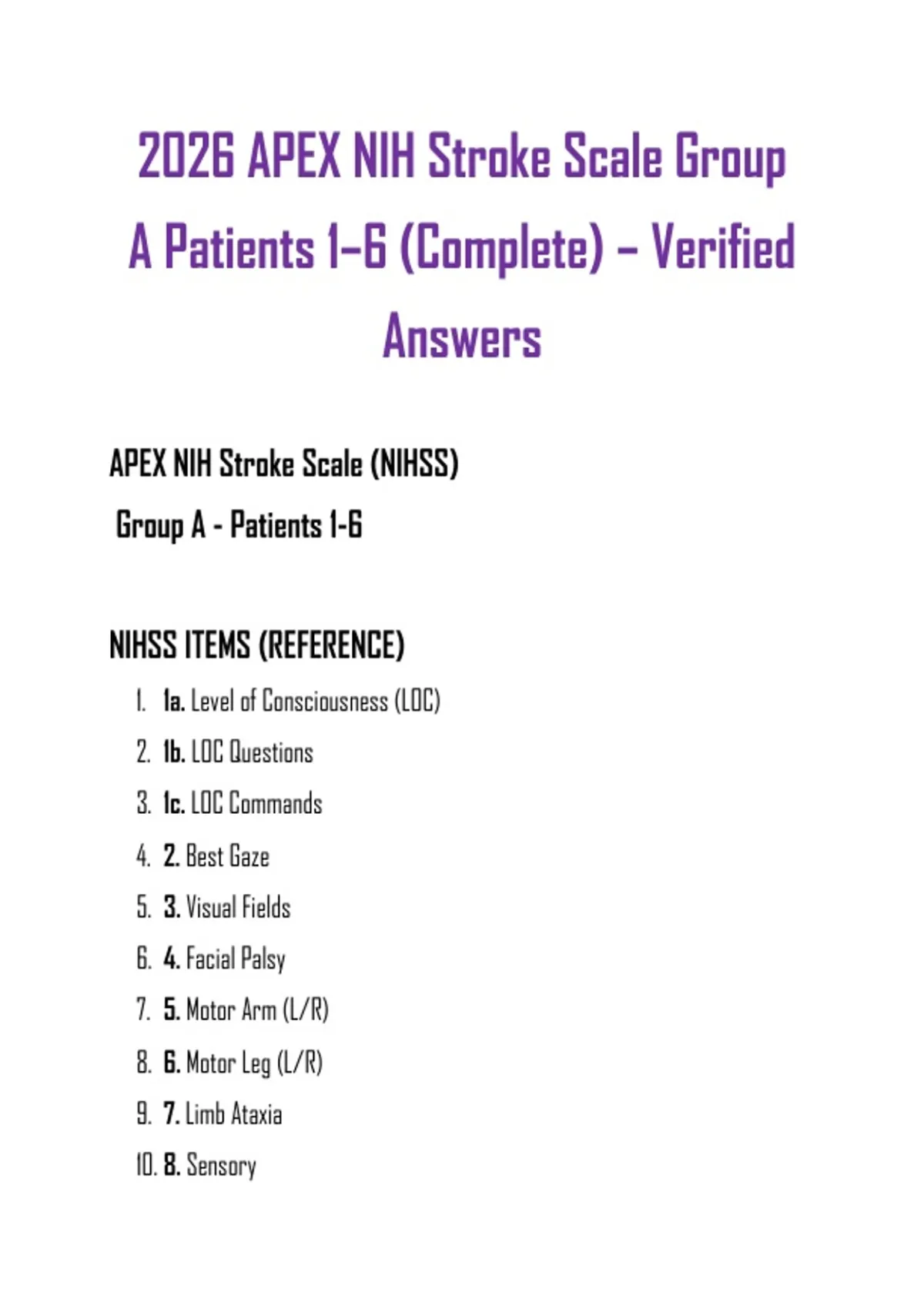 2026 APEX NIH Stroke Scale Group A Patients 1–6 (Complete) – Verified Answers

APEX NIH Stroke Scale (NIHSS)

Group A - Patients 1-6

NIHSS ITEMS (REFERENCE)

1. 1a. Level of Consciousness (LOC)
2. 1b. LOC Questions
3. 1c. LOC Commands
4. 2. Best Gaze
5. 3. Visual Fields
6. 4. Facial Palsy
7. 5. Motor Arm (L/R)
8. 6. Motor Leg (L/R)
9. 7. Limb Ataxia
10. 8. Sensory